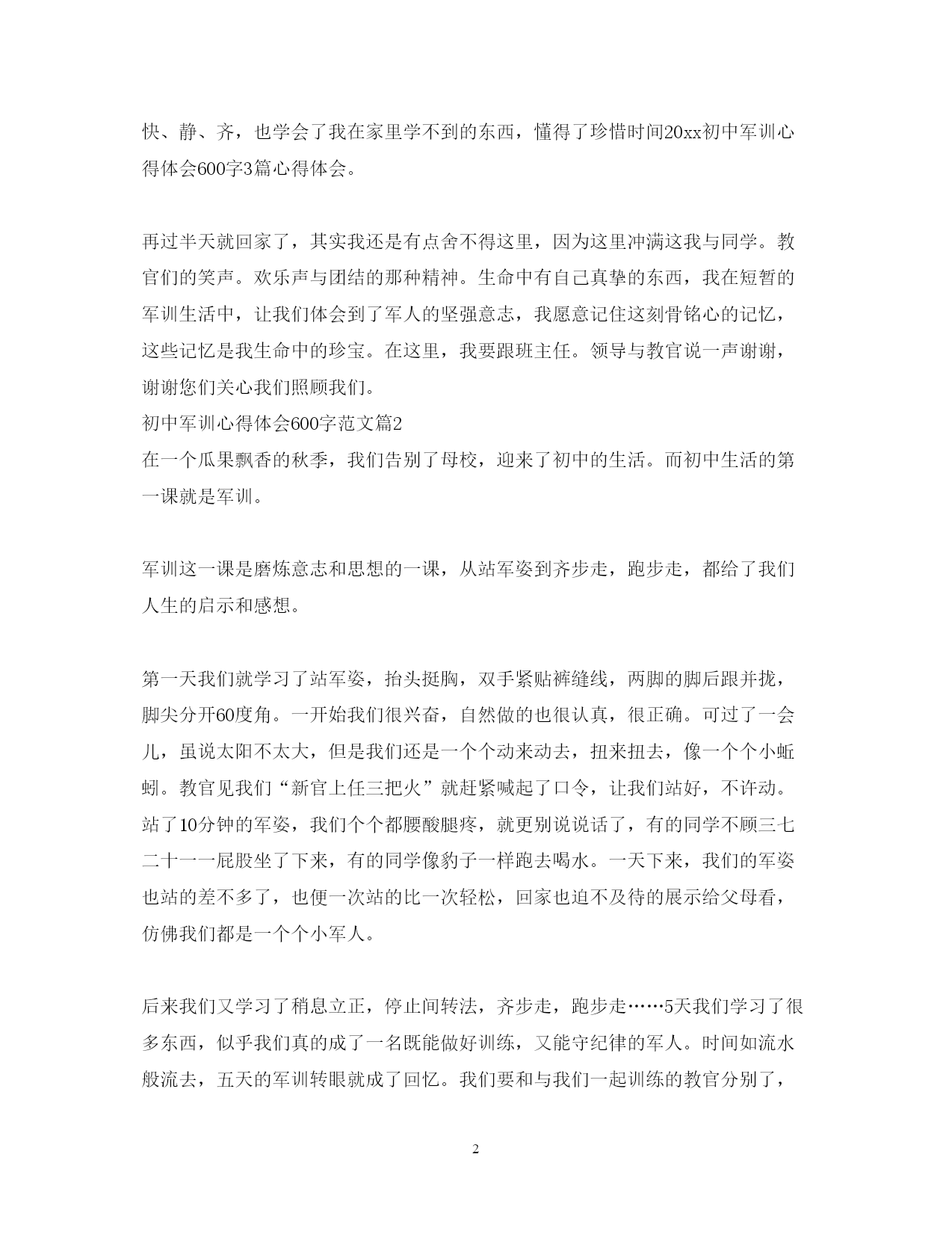 快、静、齐，也学会了我在家里学不到的东西，懂得了珍惜时间20xx初中军训心得体会600字3篇心得体会。

再过半天就回家了，其实我还是有点舍不得这里，因为这里冲满这我与同学。教官们的笑声。欢乐声与团结的那种精神。生命中有自己真挚的东西，我在短暂的军训生活中，让我们体会到了军人的坚强意志，我愿意记住这刻骨铭心的记忆，这些记忆是我生命中的珍宝。在这里，我要跟班主任。领导与教官说一声谢谢，谢谢您们关心我们照顾我们。

初中军训心得体会600字范文篇2

在一个瓜果飘香的秋季，我们告别了母校，迎来了初中的生活。而初中生活的第一课就是军训。

军训这一课是磨炼意志和思想的一课，从站军姿到齐步走，跑步走，都给了我们人生的启示和感想。

第一天我们就学习了站军姿，抬头挺胸，双手紧贴裤缝线，两脚的脚后跟并拢，脚尖分开60度角。一开始我们很兴奋，自然做的也很认真，很正确。可过了一会儿，虽说太阳不太大，但是我们还是一个个动来动去，扭来扭去，像一个个小蚯蚓。教官见我们“新官上任三把火”就赶紧喊起了口令，让我们站好，不许动。站了10分钟的军姿，我们个个都腰酸腿疼，就更别说说话了，有的同学不顾三七二十一一屁股坐了下来，有的同学像豹子一样跑去喝水。一天下来，我们的军姿也站的差不多了，也便一次站的比一次轻松，回家也迫不及待的展示给父母看，仿佛我们都是一个个小军人。

后来我们又学习了稍息立正，停止间转法，齐步走，跑步走……5天我们学习了很多东西，似乎我们真的成了一名既能做好训练，又能守纪律的军人。时间如流水般流去，五天的军训转眼就成了回忆。我们要和与我们一起训练的教官分别了，

2